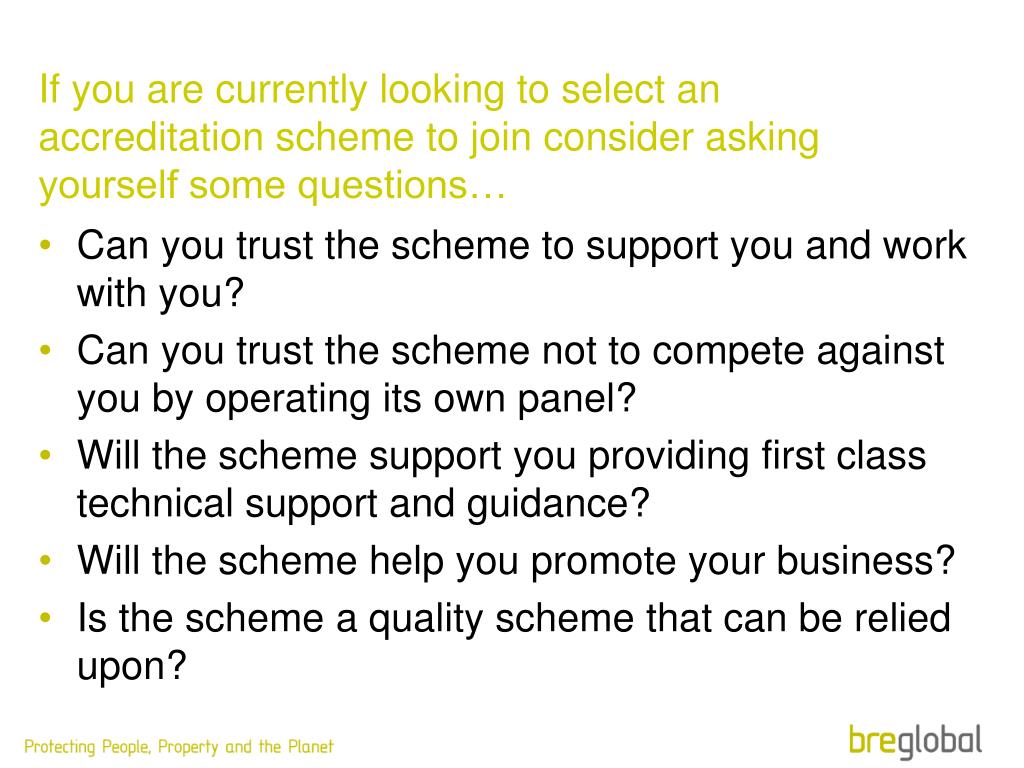 If you are currently looking to select an accreditation scheme to join consider asking yourself some questions…

• Can you trust the scheme to support you and work with you?
• Can you trust the scheme not to compete against you by operating its own panel?
• Will the scheme support you providing first class technical support and guidance?
• Will the scheme help you promote your business?
• Is the scheme a quality scheme that can be relied upon?

Protecting People, Property and the Planet

breglobal